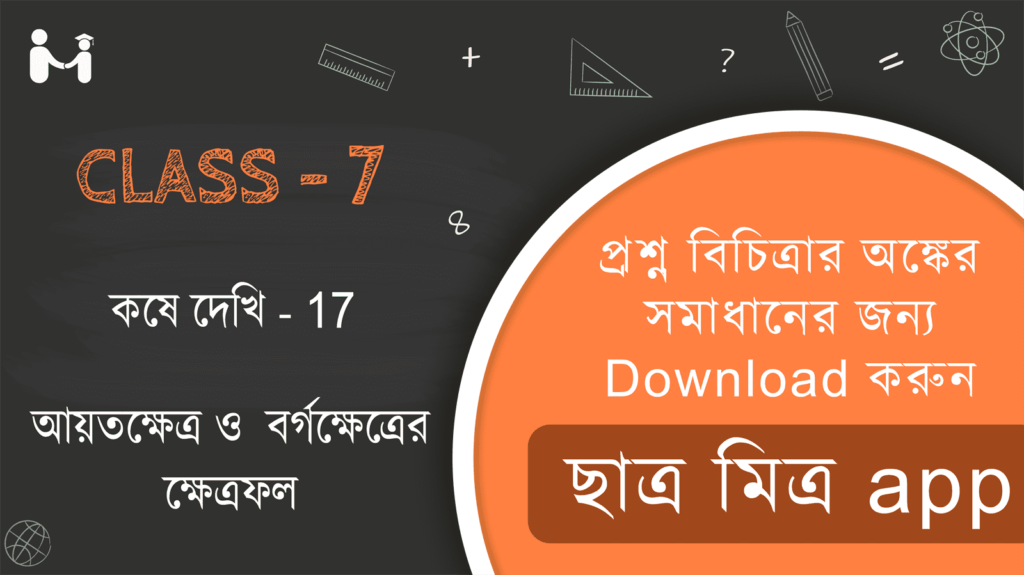 +

?

=

CLASS - 7

কষে দেখি - 17

আয়তক্ষেত্র ও বর্গক্ষেত্রের ক্ষেত্রফল

প্রশ্ন বিচিত্রার অঙ্কের সমাধানের জন্য Download করুন

ছাত্র মিত্র app